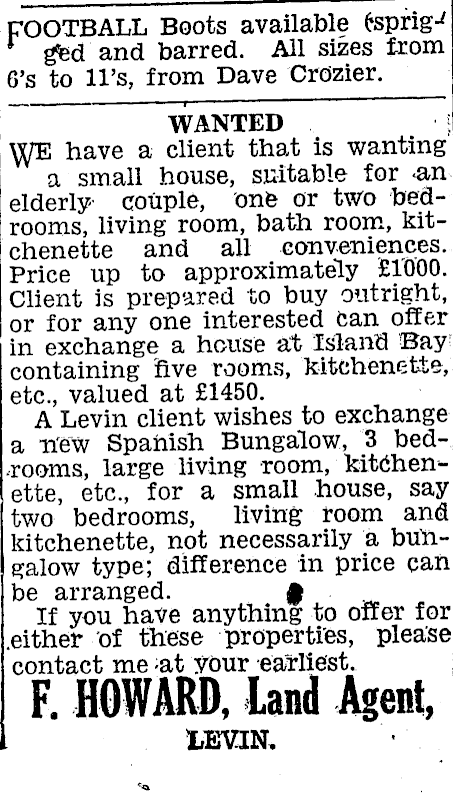 FOOTBALL Boots available (sprigged and barred. All sizes from 6's to 11's, from Dave Crozier.

WANTED

WE have a client that is wanting a small house, suitable for an elderly couple, one or two bedrooms, living room, bath room, kitchenette and all conveniences. Price up to approximately £1000. Client is prepared to buy outright, or for any one interested can offer in exchange a house at Island Bay containing five rooms, kitchenette, etc., valued at £1450.

A Levin client wishes to exchange a new Spanish Bungalow, 3 bedrooms, large living room, kitchenette, etc., for a small house, say two bedrooms, living room and kitchenette, not necessarily a bungalow type; difference in price can be arranged.

If you have anything to offer for either of these properties, please contact me at your earliest.

F. HOWARD, Land Agent,
LEVIN.